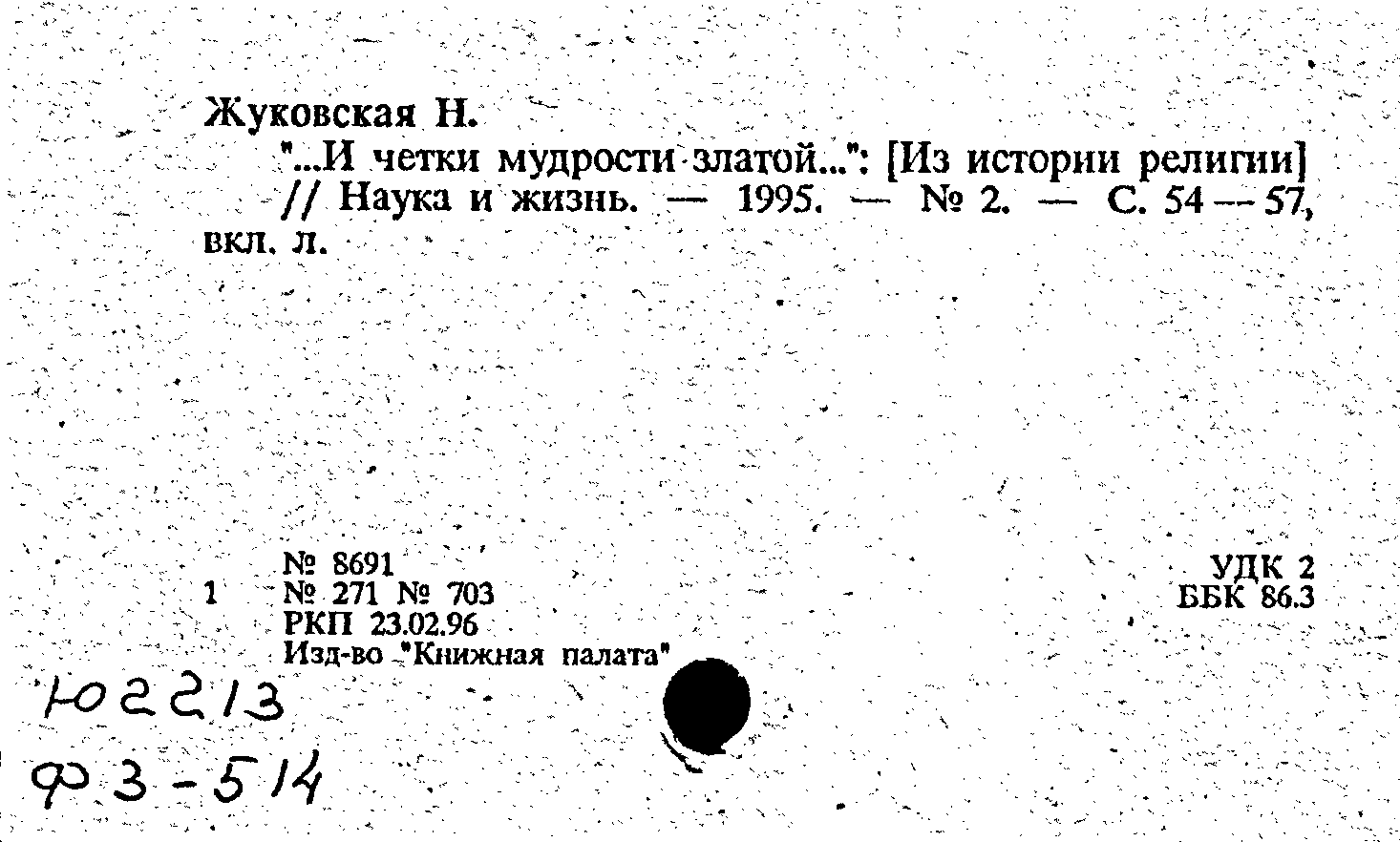 Жуковская Н.

"...И четки мудрости златой...": [Из истории религии] // Наука и жизнь. — 1995. — № 2. — С. 54 — 57, вкл. л.

№ 8691
1 № 271 № 703
РКП 23.02.96
Изд-во "Книжная палата"

УДК 2
ББК 86.3

Ю2213
Ф3-514